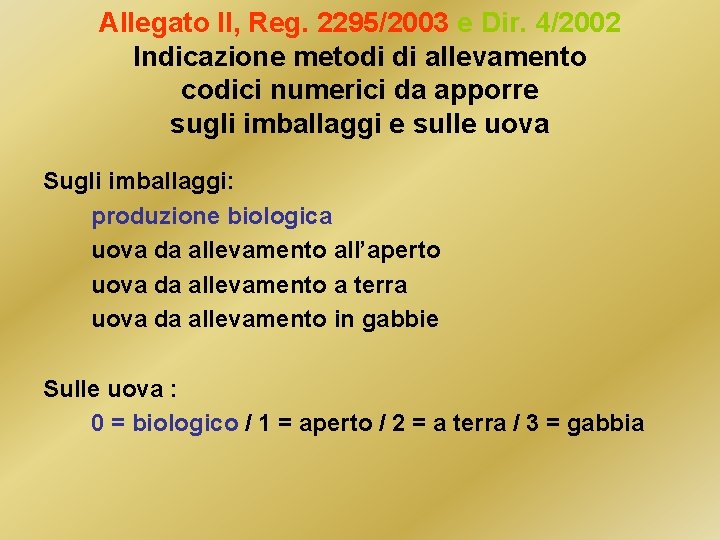 Allegato II, Reg. 2295/2003 e Dir. 4/2002
Indicazione metodi di allevamento
codici numerici da apporre
sugli imballaggi e sulle uova

Sugli imballaggi:
produzione biologica
uova da allevamento all'aperto
uova da allevamento a terra
uova da allevamento in gabbie

Sulle uova :
0 = biologico / 1 = aperto / 2 = a terra / 3 = gabbia